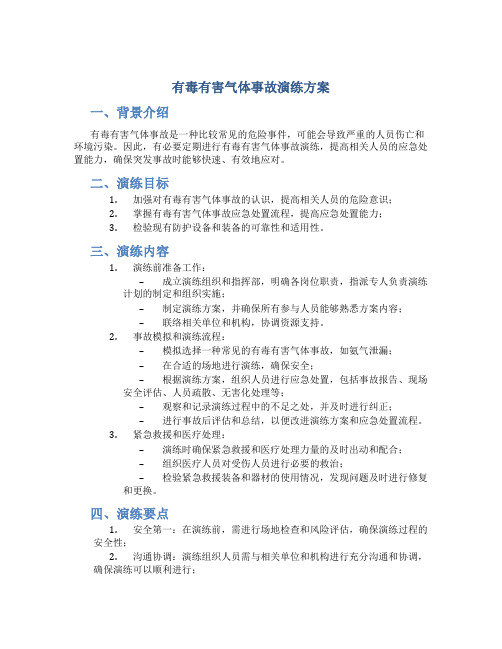 有毒有害气体事故演练方案

一、背景介绍

有毒有害气体事故是一种比较常见的危险事件，可能会导致严重的人员伤亡和环境污染。因此，有必要定期进行有毒有害气体事故演练，提高相关人员的应急处置能力，确保突发事故时能够快速、有效地应对。

二、演练目标

1. 加强对有毒有害气体事故的认识，提高相关人员的危险意识；
2. 掌握有毒有害气体事故应急处置流程，提高应急处置能力；
3. 检验现有防护设备和装备的可靠性和适用性。

三、演练内容

1. 演练前准备工作：
– 成立演练组织和指挥部，明确各岗位职责，指派专人负责演练计划的制定和组织实施；
– 制定演练方案，并确保所有参与人员能够熟悉方案内容；
– 联络相关单位和机构，协调资源支持。
2. 事故模拟和演练流程：
– 模拟选择一种常见的有毒有害气体事故，如氨气泄漏；
– 在合适的场地进行演练，确保安全；
– 根据演练方案，组织人员进行应急处置，包括事故报告、现场安全评估、人员疏散、无害化处理等；
– 观察和记录演练过程中的不足之处，并及时进行纠正；
– 进行事故后评估和总结，以便改进演练方案和应急处置流程。
3. 紧急救援和医疗处理：
– 演练时确保紧急救援和医疗处理力量的及时出动和配合；
– 组织医疗人员对受伤人员进行必要的救治；
– 检验紧急救援装备和器材的使用情况，发现问题及时进行修复和更换。

四、演练要点

1. 安全第一：在演练前，需进行场地检查和风险评估，确保演练过程的安全性；
2. 沟通协调：演练组织人员需与相关单位和机构进行充分沟通和协调，确保演练可以顺利进行；